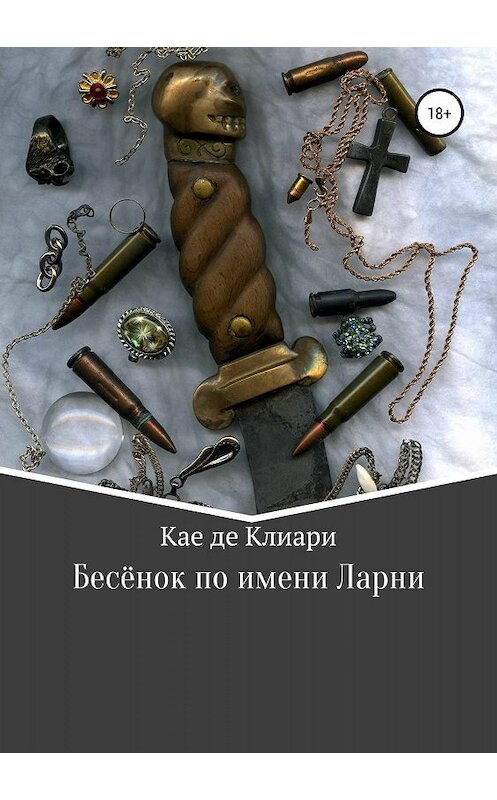 18+

Кае де Клиари

Бесёнок по имени Ларни